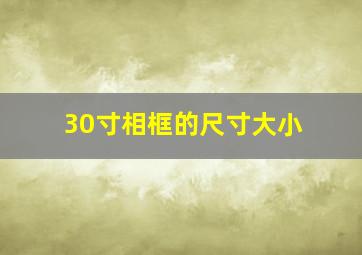 30寸相框的尺寸大小